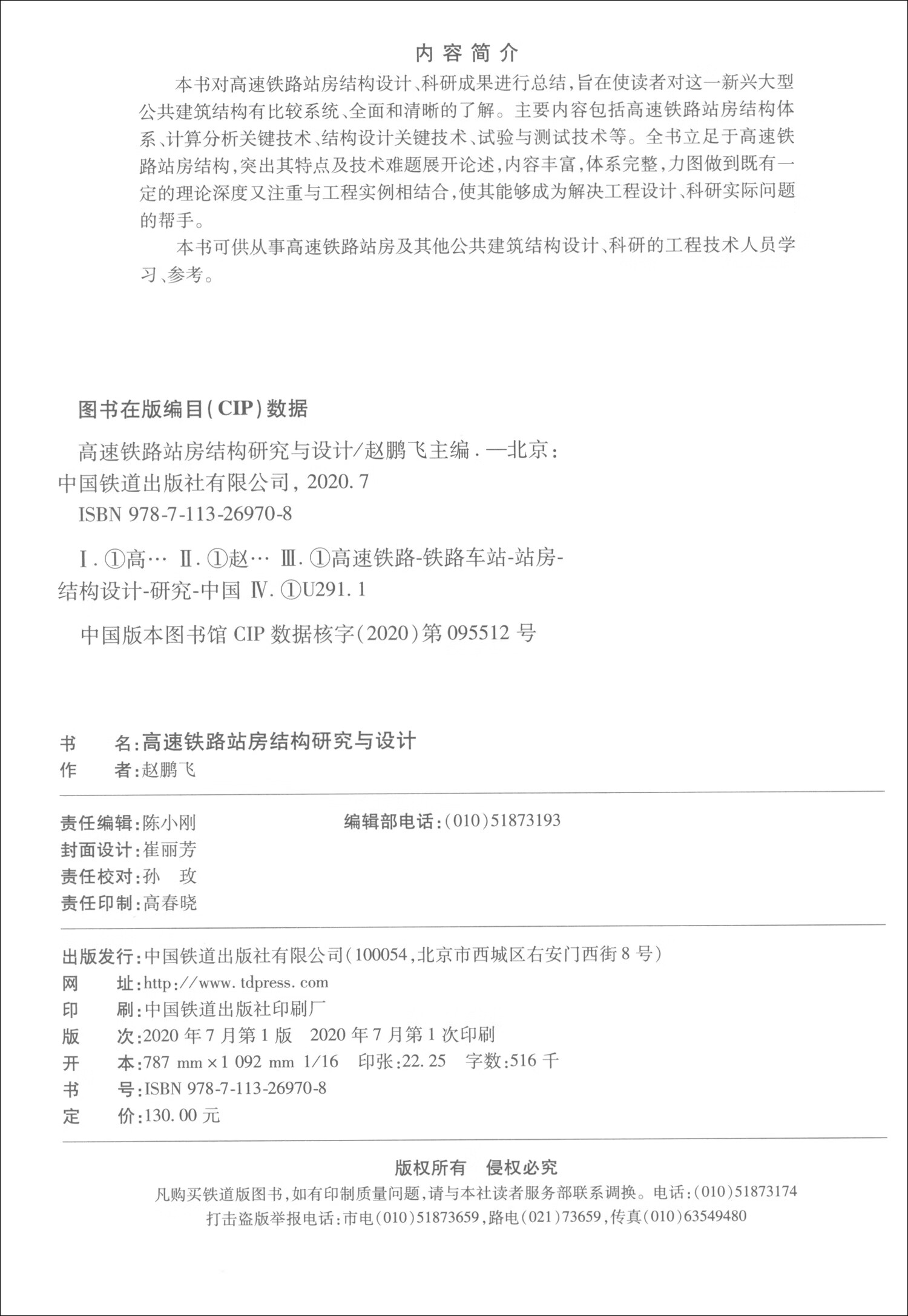 内容简介

本书对高速铁路站房结构设计、科研成果进行总结，旨在使读者对这一新兴大型公共建筑结构有比较系统、全面和清晰的了解。主要内容包括高速铁路站房结构体系、计算分析关键技术、结构设计关键技术、试验与测试技术等。全书立足于高速铁路站房结构，突出其特点及技术难题展开论述，内容丰富，体系完整，力图做到既有一定的理论深度又注重与工程实例相结合，使其能够成为解决工程设计、科研实际问题的帮手。

本书可供从事高速铁路站房及其他公共建筑结构设计、科研的工程技术人员学习、参考。

图书在版编目(CIP)数据

高速铁路站房结构研究与设计/赵鹏飞主编.—北京：中国铁道出版社有限公司，2020.7

ISBN 978-7-113-26970-8

Ⅰ.①高… Ⅱ.①赵… Ⅲ.①高速铁路-铁路车站-站房-结构设计-研究-中国 Ⅳ.①U291.1

中国版本图书馆CIP数据核字(2020)第095512号

书　　名：高速铁路站房结构研究与设计
作　　者：赵鹏飞

责任编辑：陈小刚　　编辑部电话：(010)51873193
封面设计：崔丽芳
责任校对：孙　玫
责任印制：高春晓

出版发行：中国铁道出版社有限公司(100054，北京市西城区右安门西街8号)
网　　址：http://www.tdpress.com
印　　刷：中国铁道出版社印刷厂
版　　次：2020年7月第1版　2020年7月第1次印刷
开　　本：787 mm×1 092 mm 1/16　印张：22.25　字数：516千
书　　号：ISBN 978-7-113-26970-8
定　　价：130.00元

版权所有　侵权必究

凡购买铁道版图书，如有印制质量问题，请与本社读者服务部联系调换。电话：(010)51873174

打击盗版举报电话：市电(010)51873659，路电(021)73659，传真(010)63549480